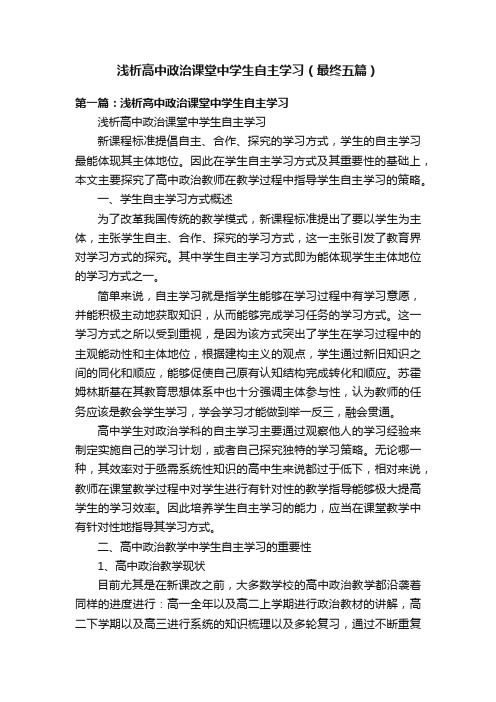 浅析高中政治课堂中学生自主学习（最终五篇）

第一篇：浅析高中政治课堂中学生自主学习

浅析高中政治课堂中学生自主学习

新课程标准提倡自主、合作、探究的学习方式，学生的自主学习最能体现其主体地位。因此在学生自主学习方式及其重要性的基础上，本文主要探究了高中政治教师在教学过程中指导学生自主学习的策略。

一、学生自主学习方式概述

为了改革我国传统的教学模式，新课程标准提出了要以学生为主体，主张学生自主、合作、探究的学习方式，这一主张引发了教育界对学习方式的探究。其中学生自主学习方式即为能体现学生主体地位的学习方式之一。

简单来说，自主学习就是指学生能够在学习过程中有学习意愿，并能积极主动地获取知识，从而能够完成学习任务的学习方式。这一学习方式之所以受到重视，是因为该方式突出了学生在学习过程中的主观能动性和主体地位，根据建构主义的观点，学生通过新旧知识之间的同化和顺应，能够促使自己原有认知结构完成转化和顺应。苏霍姆林斯基在其教育思想体系中也十分强调主体参与性，认为教师的任务应该是教会学生学习，学会学习才能做到举一反三，融会贯通。

高中学生对政治学科的自主学习主要通过观察他人的学习经验来制定实施自己的学习计划，或者自己探究独特的学习策略。无论哪一种，其效率对于亟需系统性知识的高中生来说都过于低下，相对来说，教师在课堂教学过程中对学生进行有针对性的教学指导能够极大提高学生的学习效率。因此培养学生自主学习的能力，应当在课堂教学中有针对性地指导其学习方式。

二、高中政治教学中学生自主学习的重要性

1、高中政治教学现状

目前尤其是在新课改之前，大多数学校的高中政治教学都沿袭着同样的进度进行：高一全年以及高二上学期进行政治教材的讲解，高二下学期以及高三进行系统的知识梳理以及多轮复习，通过不断重复